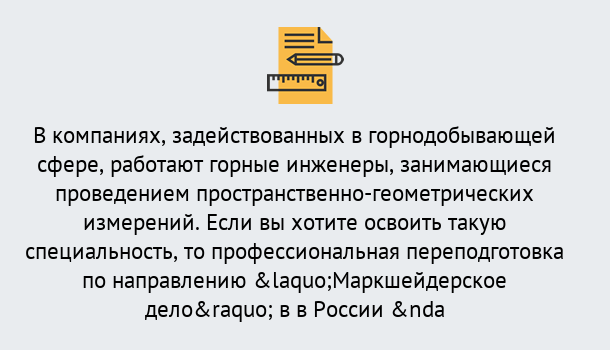 В компаниях, задействованных в горнодобывающей сфере, работают горные инженеры, занимающиеся проведением пространственно-геометрических измерений. Если вы хотите освоить такую специальность, то профессиональная переподготовка по направлению &laquo;Маркшейдерское дело&raquo; в в России &nda